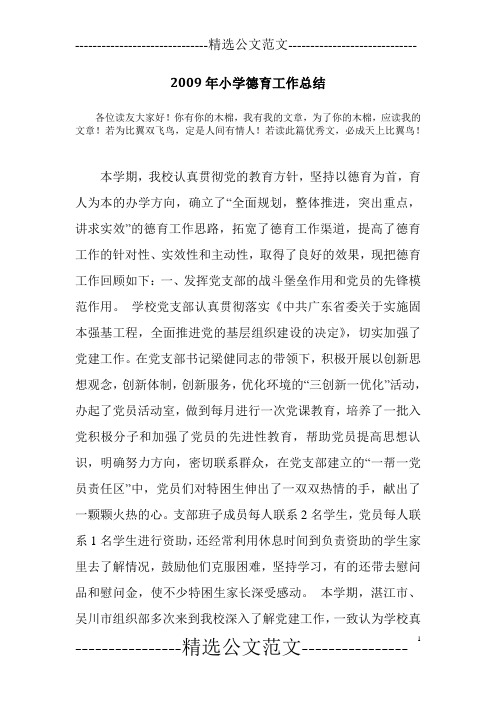 -----------------------------精选公文范文-----------------------------

2009年小学德育工作总结

各位读友大家好！你有你的木棉，我有我的文章，为了你的木棉，应读我的文章！若为比翼双飞鸟，定是人间有情人！若读此篇优秀文，必成天上比翼鸟！

本学期，我校认真贯彻党的教育方针，坚持以德育为首，育人为本的办学方向，确立了“全面规划，整体推进，突出重点，讲求实效”的德育工作思路，拓宽了德育工作渠道，提高了德育工作的针对性、实效性和主动性，取得了良好的效果，现把德育工作回顾如下：一、发挥党支部的战斗堡垒作用和党员的先锋模范作用。 学校党支部认真贯彻落实《中共广东省委关于实施固本强基工程，全面推进党的基层组织建设的决定》，切实加强了党建工作。在党支部书记梁健同志的带领下，积极开展以创新思想观念，创新体制，创新服务，优化环境的“三创新一优化”活动，办起了党员活动室，做到每月进行一次党课教育，培养了一批入党积极分子和加强了党员的先进性教育，帮助党员提高思想认识，明确努力方向，密切联系群众，在党支部建立的“一帮一党员责任区”中，党员们对特困生伸出了一双双热情的手，献出了一颗颗火热的心。支部班子成员每人联系2名学生，党员每人联系1名学生进行资助，还经常利用休息时间到负责资助的学生家里去了解情况，鼓励他们克服困难，坚持学习，有的还带去慰问品和慰问金，使不少特困生家长深受感动。 本学期，湛江市、吴川市组织部多次来到我校深入了解党建工作，一致认为学校真

1

----------------精选公文范文----------------